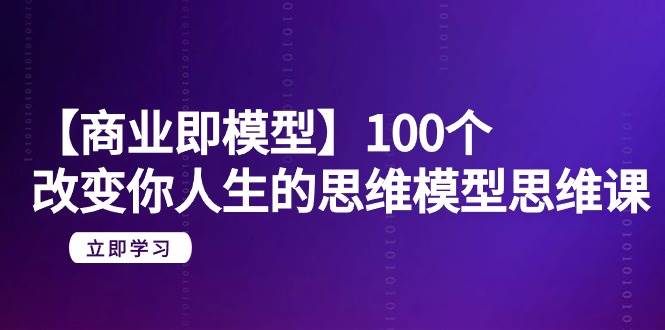 【商业即模型】100个
改变你人生的思维模型思维课

立即学习